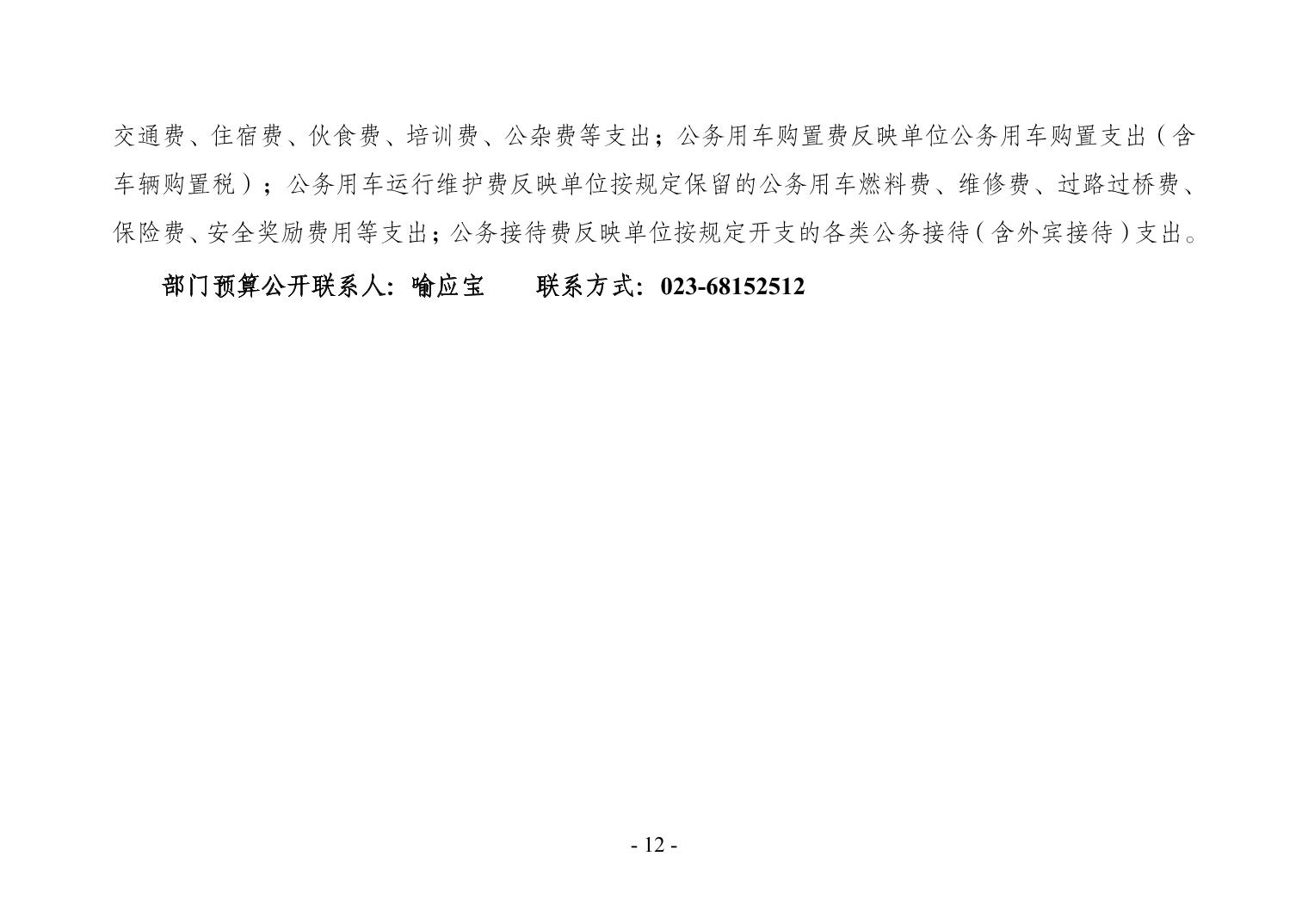 交通费、住宿费、伙食费、培训费、公杂费等支出；公务用车购置费反映单位公务用车购置支出（含车辆购置税）；公务用车运行维护费反映单位按规定保留的公务用车燃料费、维修费、过路过桥费、保险费、安全奖励费用等支出；公务接待费反映单位按规定开支的各类公务接待（含外宾接待）支出。

部门预算公开联系人：喻应宝　　联系方式：023-68152512

- 12 -